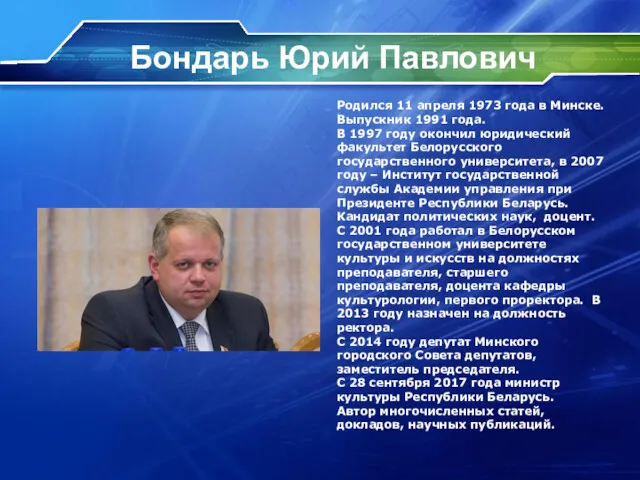 Бондарь Юрий Павлович

Родился 11 апреля 1973 года в Минске.
Выпускник 1991 года.
В 1997 году окончил юридический факультет Белорусского государственного университета, в 2007 году – Институт государственной службы Академии управления при Президенте Республики Беларусь.
Кандидат политических наук, доцент.
С 2001 года работал в Белорусском государственном университете культуры и искусств на должностях преподавателя, старшего преподавателя, доцента кафедры культурологии, первого проректора. В 2013 году назначен на должность ректора.
С 2014 году депутат Минского городского Совета депутатов, заместитель председателя.
С 28 сентября 2017 года министр культуры Республики Беларусь.
Автор многочисленных статей, докладов, научных публикаций.